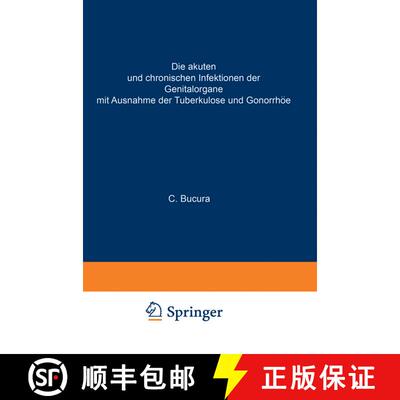 Die akuten
und chronischen Infektionen der
Genitalorgane
mit Ausnahme der Tuberkulose und Gonorrhöe

C. Bucura

Springer

SF 顺丰包邮 正版保证